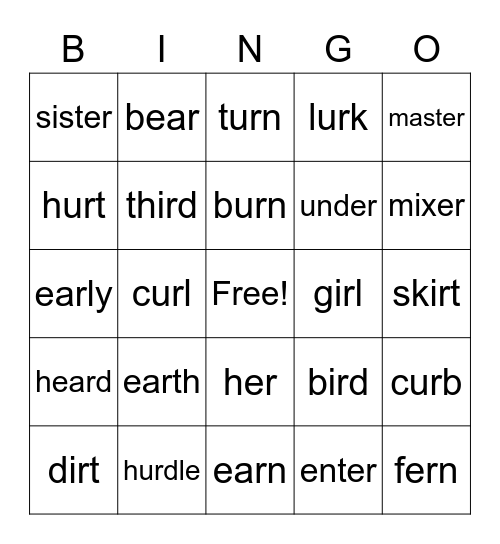 | B | I | N | G | O |
|---|---|---|---|---|
| sister | bear | turn | lurk | master |
| hurt | third | burn | under | mixer |
| early | curl | Free! | girl | skirt |
| heard | earth | her | bird | curb |
| dirt | hurdle | earn | enter | fern |